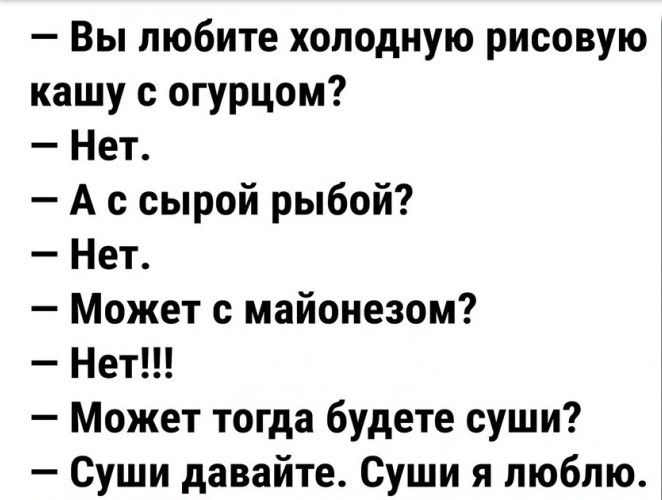 — Вы любите холодную рисовую кашу с огурцом?
— Нет.
— А с сырой рыбой?
— Нет.
— Может с майонезом?
— Нет!!!
— Может тогда будете суши?
— Суши давайте. Суши я люблю.